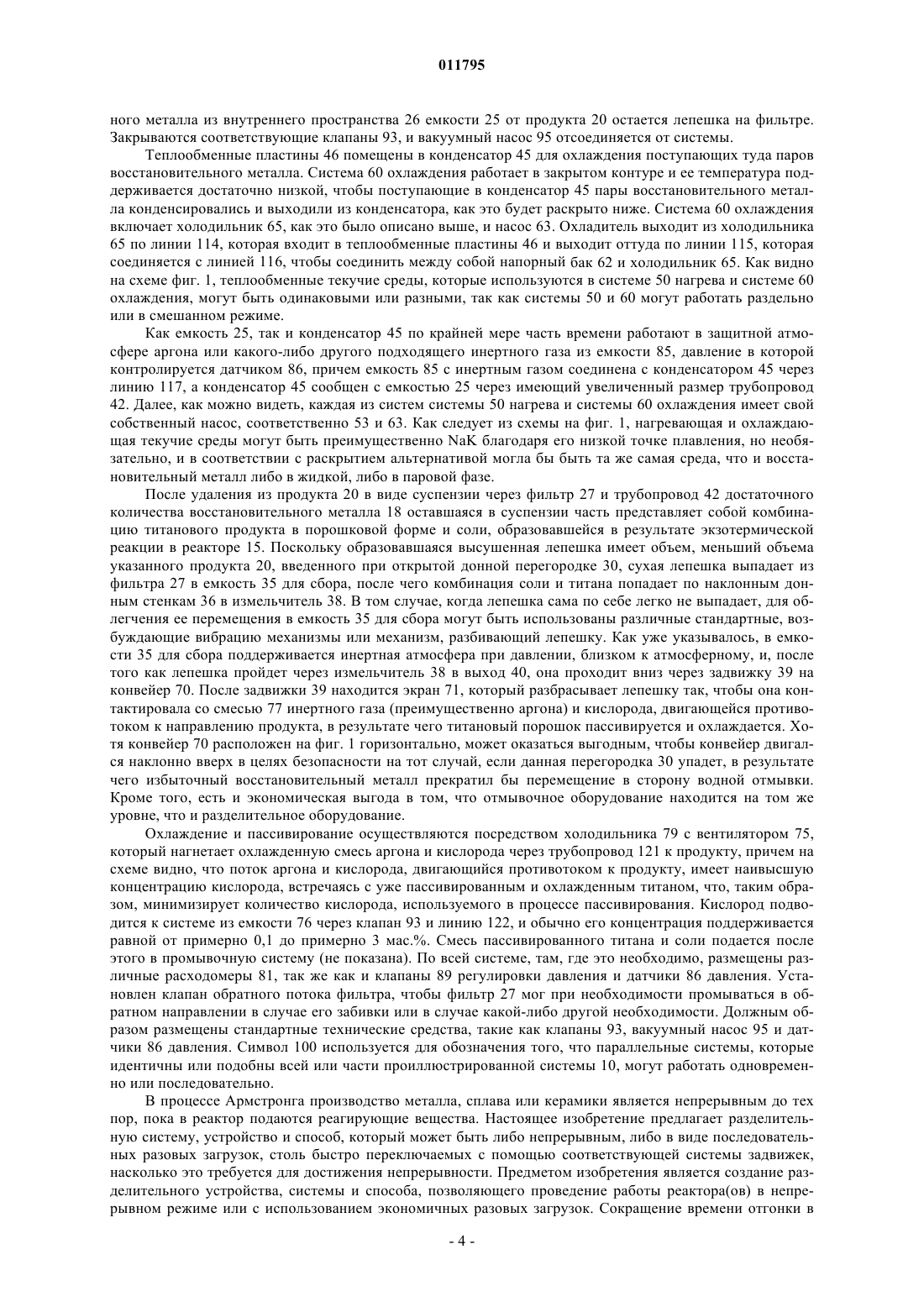 011795

ного металла из внутреннего пространства 26 емкости 25 от продукта 20 остается лепешка на фильтре. Закрываются соответствующие клапаны 93, и вакуумный насос 95 отсоединяется от системы.

Теплообменные пластины 46 помещены в конденсатор 45 для охлаждения поступающих туда паров восстановительного металла. Система 60 охлаждения работает в закрытом контуре и ее температура поддерживается достаточно низкой, чтобы поступающие в конденсатор 45 пары восстановительного металла конденсировались и выходили из конденсатора, как это будет раскрыто ниже. Система 60 охлаждения включает холодильник 65, как это было описано выше, и насос 63. Охладитель выходит из холодильника 65 по линии 114, которая входит в теплообменные пластины 46 и выходит оттуда по линии 115, которая соединяется с линией 116, чтобы соединить между собой напорный бак 62 и холодильник 65. Как видно на схеме фиг. 1, теплообменные текучие среды, которые используются в системе 50 нагрева и системе 60 охлаждения, могут быть одинаковыми или разными, так как системы 50 и 60 могут работать раздельно или в смешанном режиме.

Как емкость 25, так и конденсатор 45 по крайней мере часть времени работают в защитной атмосфере аргона или какого-либо другого подходящего инертного газа из емкости 85, давление в которой контролируется датчиком 86, причем емкость 85 с инертным газом соединена с конденсатором 45 через линию 117, а конденсатор 45 сообщен с емкостью 25 через имеющий увеличенный размер трубопровод 42. Далее, как можно видеть, каждая из систем системы 50 нагрева и системы 60 охлаждения имеет свой собственный насос, соответственно 53 и 63. Как следует из схемы на фиг. 1, нагревающая и охлаждающая текучие среды могут быть преимущественно NaK благодаря его низкой точке плавления, но необязательно, и в соответствии с раскрытием альтернативой могла бы быть та же самая среда, что и восстановительный металл либо в жидкой, либо в паровой фазе.

После удаления из продукта 20 в виде суспензии через фильтр 27 и трубопровод 42 достаточного количества восстановительного металла 18 оставшаяся в суспензии часть представляет собой комбинацию титанового продукта в порошковой форме и соли, образовавшейся в результате экзотермической реакции в реакторе 15. Поскольку образовавшаяся высушенная лепешка имеет объем, меньший объема указанного продукта 20, введенного при открытой донной перегородке 30, сухая лепешка выпадает из фильтра 27 в емкость 35 для сбора, после чего комбинация соли и титана попадает по наклонным донным стенкам 36 в измельчитель 38. В том случае, когда лепешка сама по себе легко не выпадает, для облегчения ее перемещения в емкость 35 для сбора могут быть использованы различные стандартные, возбуждающие вибрацию механизмы или механизм, разбивающий лепешку. Как уже указывалось, в емкости 35 для сбора поддерживается инертная атмосфера при давлении, близком к атмосферному, и, после того как лепешка пройдет через измельчитель 38 в выход 40, она проходит вниз через задвижку 39 на конвейер 70. После задвижки 39 находится экран 71, который разбрасывает лепешку так, чтобы она контактировала со смесью 77 инертного газа (преимущественно аргона) и кислорода, двигающейся противотоком к направлению продукта, в результате чего титановый порошок пассивируется и охлаждается. Хотя конвейер 70 расположен на фиг. 1 горизонтально, может оказаться выгодным, чтобы конвейер двигался наклонно вверх в целях безопасности на тот случай, если данная перегородка 30 упадет, в результате чего избыточный восстановительный металл прекратил бы перемещение в сторону водной отмывки. Кроме того, есть и экономическая выгода в том, что отмывочное оборудование находится на том же уровне, что и разделительное оборудование.

Охлаждение и пассивирование осуществляются посредством холодильника 79 с вентилятором 75, который нагнетает охлажденную смесь аргона и кислорода через трубопровод 121 к продукту, причем на схеме видно, что поток аргона и кислорода, двигающийся противотоком к продукту, имеет наивысшую концентрацию кислорода, встречаясь с уже пассивированным и охлажденным титаном, что, таким образом, минимизирует количество кислорода, используемого в процессе пассивирования. Кислород подводится к системе из емкости 76 через клапан 93 и линию 122, и обычно его концентрация поддерживается равной от примерно 0,1 до примерно 3 мас.%. Смесь пассивированного титана и соли подается после этого в промывочную систему (не показана). По всей системе, там, где это необходимо, размещены различные расходомеры 81, так же как и клапаны 89 регулировки давления и датчики 86 давления. Установлен клапан обратного потока фильтра, чтобы фильтр 27 мог при необходимости промываться в обратном направлении в случае его забивки или в случае какой-либо другой необходимости. Должным образом размещены стандартные технические средства, такие как клапаны 93, вакуумный насос 95 и датчики 86 давления. Символ 100 используется для обозначения того, что параллельные системы, которые идентичны или подобны всей или части проиллюстрированной системы 10, могут работать одновременно или последовательно.

В процессе Армстронга производство металла, сплава или керамики является непрерывным до тех пор, пока в реактор подаются реагирующие вещества. Настоящее изобретение предлагает разделительную систему, устройство и способ, который может быть либо непрерывным, либо в виде последовательных разовых загрузок, столь быстро переключаемых с помощью соответствующей системы задвижек, насколько это требуется для достижения непрерывности. Предметом изобретения является создание разделительного устройства, системы и способа, позволяющего проведение работы реактора(ов) в непрерывном режиме или с использованием экономичных разовых загрузок. Сокращение времени отгонки в

- 4 -